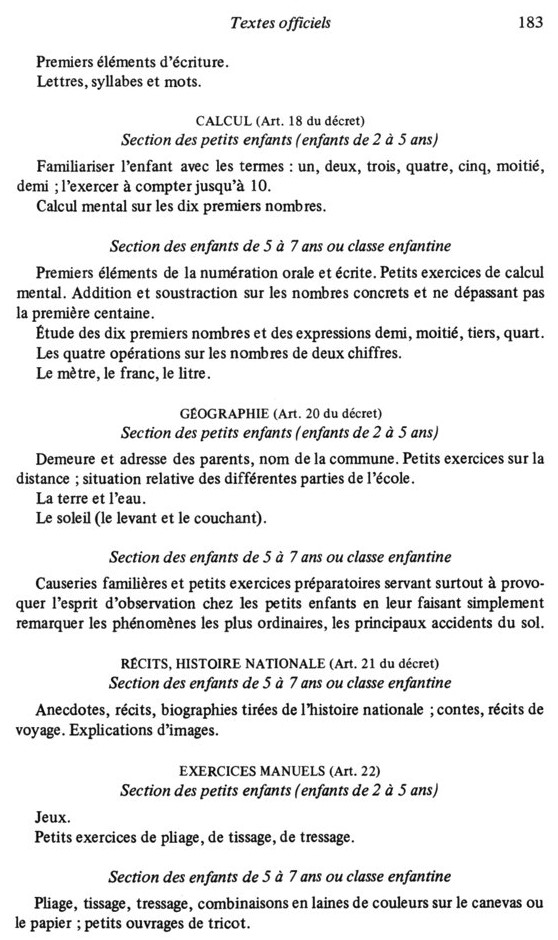 Textes officiels 183

Premiers éléments d'écriture.
Lettres, syllabes et mots.

CALCUL (Art. 18 du décret)
Section des petits enfants (enfants de 2 à 5 ans)

Familiariser l'enfant avec les termes : un, deux, trois, quatre, cinq, moitié, demi ; l'exercer à compter jusqu'à 10.
Calcul mental sur les dix premiers nombres.

Section des enfants de 5 à 7 ans ou classe enfantine

Premiers éléments de la numération orale et écrite. Petits exercices de calcul mental. Addition et soustraction sur les nombres concrets et ne dépassant pas la première centaine.
Étude des dix premiers nombres et des expressions demi, moitié, tiers, quart.
Les quatre opérations sur les nombres de deux chiffres.
Le mètre, le franc, le litre.

GÉOGRAPHIE (Art. 20 du décret)
Section des petits enfants (enfants de 2 à 5 ans)

Demeure et adresse des parents, nom de la commune. Petits exercices sur la distance ; situation relative des différentes parties de l'école.
La terre et l'eau.
Le soleil (le levant et le couchant).

Section des enfants de 5 à 7 ans ou classe enfantine

Causeries familières et petits exercices préparatoires servant surtout à provoquer l'esprit d'observation chez les petits enfants en leur faisant simplement remarquer les phénomènes les plus ordinaires, les principaux accidents du sol.

RÉCITS, HISTOIRE NATIONALE (Art. 21 du décret)
Section des enfants de 5 à 7 ans ou classe enfantine

Anecdotes, récits, biographies tirées de l'histoire nationale ; contes, récits de voyage. Explications d'images.

EXERCICES MANUELS (Art. 22)
Section des petits enfants (enfants de 2 à 5 ans)

Jeux.
Petits exercices de pliage, de tissage, de tressage.

Section des enfants de 5 à 7 ans ou classe enfantine

Pliage, tissage, tressage, combinaisons en laines de couleurs sur le canevas ou le papier ; petits ouvrages de tricot.